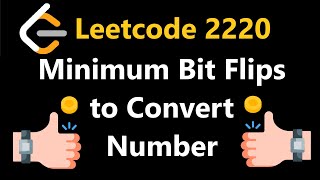 Leetcode 2220

Minimum Bit Flips to Convert Number